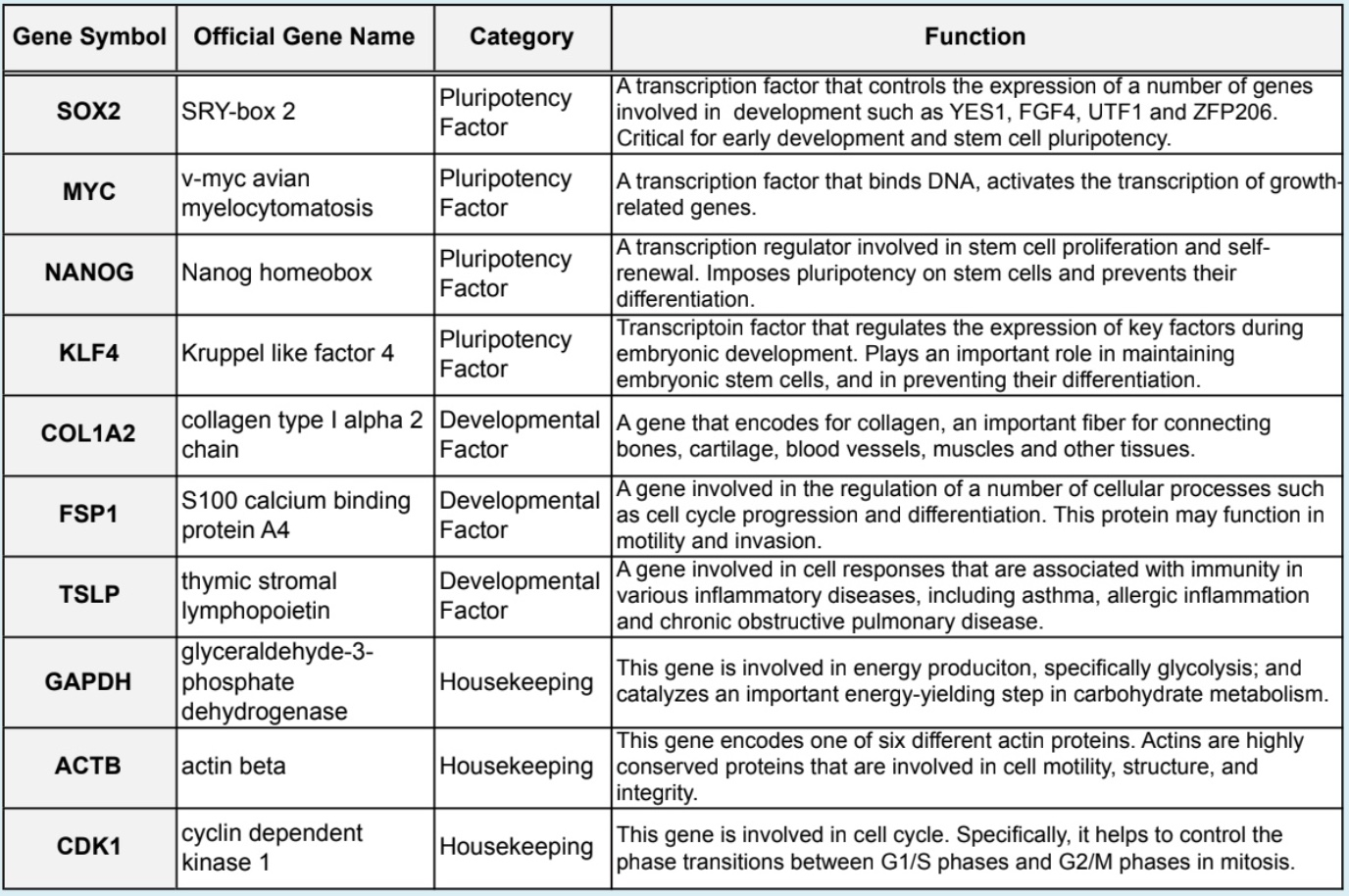 | Gene Symbol | Official Gene Name | Category | Function |
|---|---|---|---|
| SOX2 | SRY-box 2 | Pluripotency Factor | A transcription factor that controls the expression of a number of genes involved in development such as YES1, FGF4, UTF1 and ZFP206. Critical for early development and stem cell pluripotency. |
| MYC | v-myc avian myelocytomatosis | Pluripotency Factor | A transcription factor that binds DNA, activates the transcription of growth-related genes. |
| NANOG | Nanog homeobox | Pluripotency Factor | A transcription regulator involved in stem cell proliferation and self-renewal. Imposes pluripotency on stem cells and prevents their differentiation. |
| KLF4 | Kruppel like factor 4 | Pluripotency Factor | Transcriptoin factor that regulates the expression of key factors during embryonic development. Plays an important role in maintaining embryonic stem cells, and in preventing their differentiation. |
| COL1A2 | collagen type I alpha 2 chain | Developmental Factor | A gene that encodes for collagen, an important fiber for connecting bones, cartilage, blood vessels, muscles and other tissues. |
| FSP1 | S100 calcium binding protein A4 | Developmental Factor | A gene involved in the regulation of a number of cellular processes such as cell cycle progression and differentiation. This protein may function in motility and invasion. |
| TSLP | thymic stromal lymphopoietin | Developmental Factor | A gene involved in cell responses that are associated with immunity in various inflammatory diseases, including asthma, allergic inflammation and chronic obstructive pulmonary disease. |
| GAPDH | glyceraldehyde-3-phosphate dehydrogenase | Housekeeping | This gene is involved in energy produciton, specifically glycolysis; and catalyzes an important energy-yielding step in carbohydrate metabolism. |
| ACTB | actin beta | Housekeeping | This gene encodes one of six different actin proteins. Actins are highly conserved proteins that are involved in cell motility, structure, and integrity. |
| CDK1 | cyclin dependent kinase 1 | Housekeeping | This gene is involved in cell cycle. Specifically, it helps to control the phase transitions between G1/S phases and G2/M phases in mitosis. |